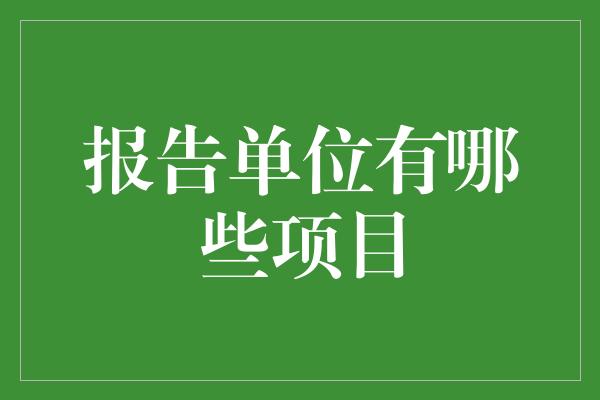 报告单位有哪些项目